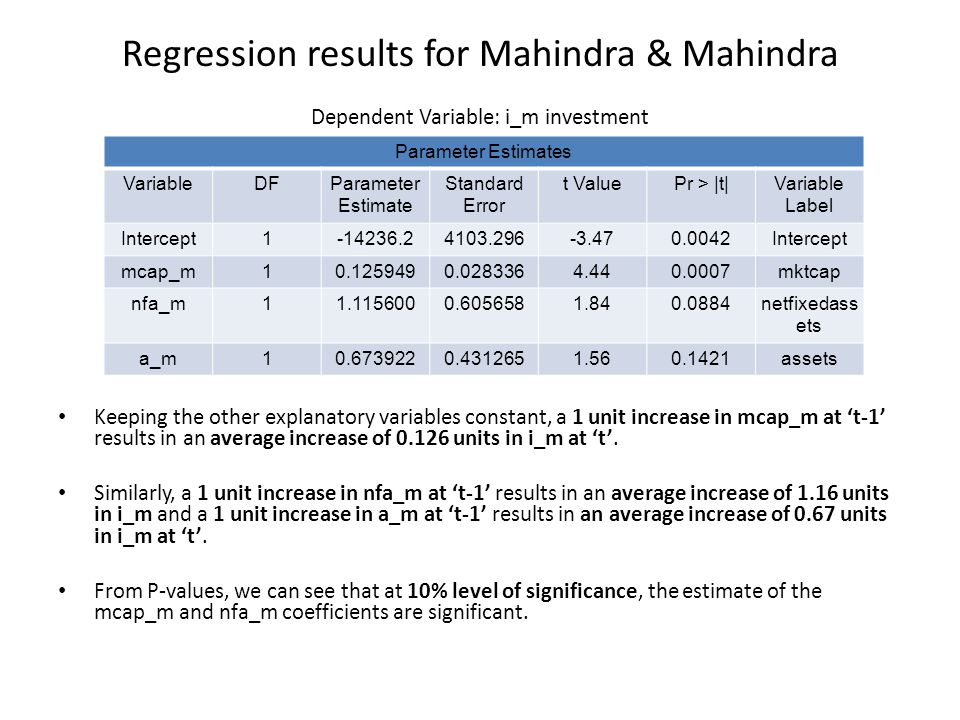 Regression results for Mahindra & Mahindra

Dependent Variable: i_m investment

Parameter Estimates

| Variable | DF | Parameter Estimate | Standard Error | t Value | Pr > \|t\| | Variable Label |
|---|---|---|---|---|---|---|
| Intercept | 1 | -14236.2 | 4103.296 | -3.47 | 0.0042 | Intercept |
| mcap_m | 1 | 0.125949 | 0.028336 | 4.44 | 0.0007 | mktcap |
| nfa_m | 1 | 1.115600 | 0.605658 | 1.84 | 0.0884 | netfixedassets |
| a_m | 1 | 0.673922 | 0.431265 | 1.56 | 0.1421 | assets |

• Keeping the other explanatory variables constant, a 1 unit increase in mcap_m at ‘t-1’ results in an average increase of 0.126 units in i_m at ‘t’.

• Similarly, a 1 unit increase in nfa_m at ‘t-1’ results in an average increase of 1.16 units in i_m and a 1 unit increase in a_m at ‘t-1’ results in an average increase of 0.67 units in i_m at ‘t’.

• From P-values, we can see that at 10% level of significance, the estimate of the mcap_m and nfa_m coefficients are significant.